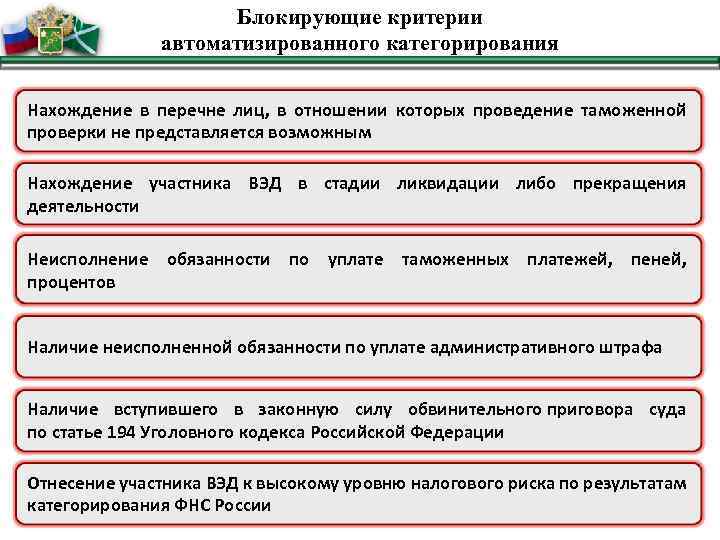 Блокирующие критерии автоматизированного категорирования

Нахождение в перечне лиц, в отношении которых проведение таможенной проверки не представляется возможным

Нахождение участника ВЭД в стадии ликвидации либо прекращения деятельности

Неисполнение обязанности по уплате таможенных платежей, пеней, процентов

Наличие неисполненной обязанности по уплате административного штрафа

Наличие вступившего в законную силу обвинительного приговора суда по статье 194 Уголовного кодекса Российской Федерации

Отнесение участника ВЭД к высокому уровню налогового риска по результатам категорирования ФНС России